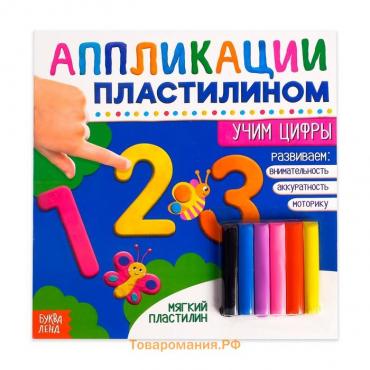 АППЛИКАЦИИ ПЛАСТИЛИНОМ

УЧИМ ЦИФРЫ

развиваем:
внимательность
аккуратность
моторику

1 2 3

МЯГКИЙ ПЛАСТИЛИН

БУКВА ЛЕНД

Товаромания.РФ